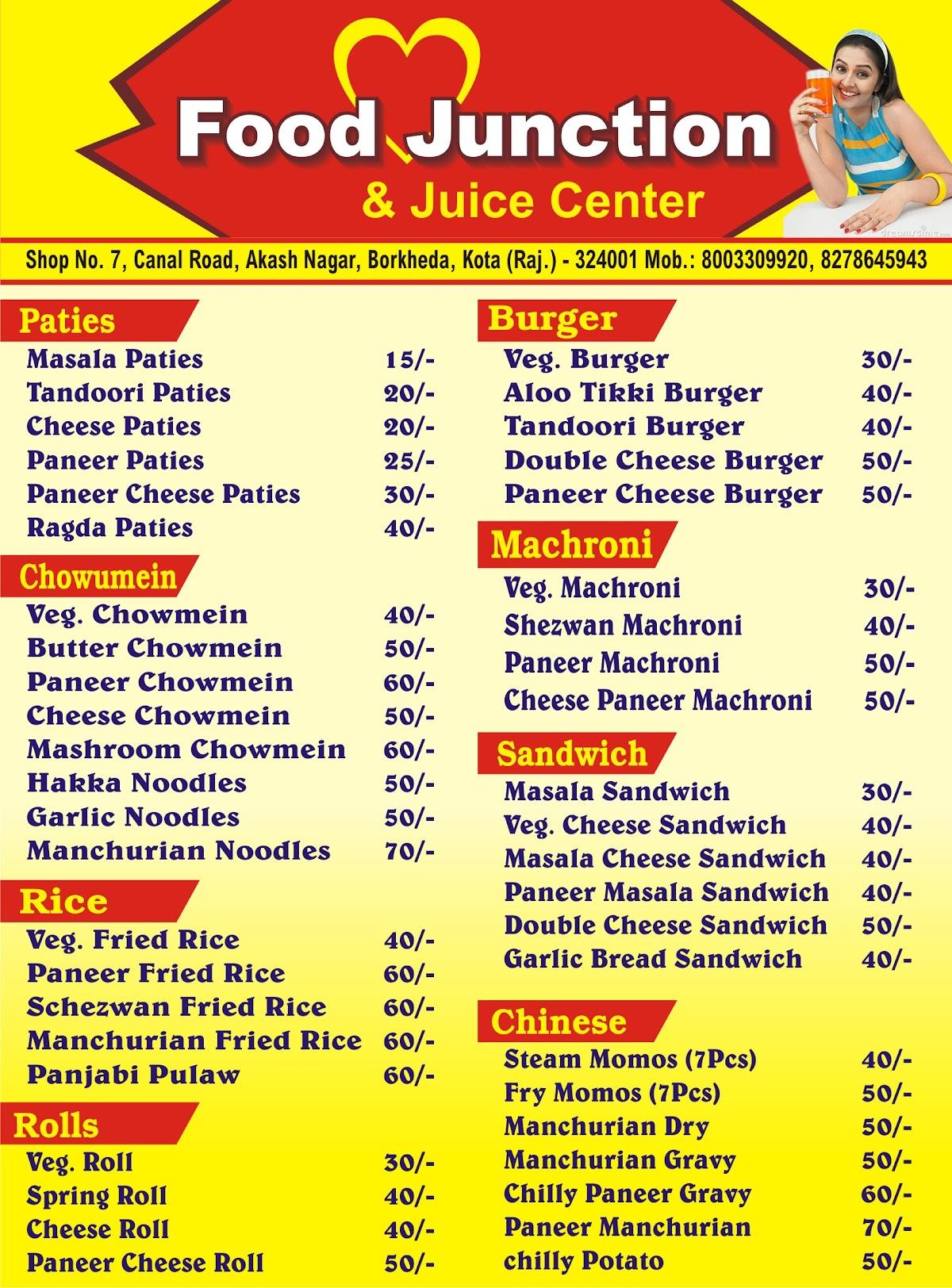 Food Junction
& Juice Center

Shop No. 7, Canal Road, Akash Nagar, Borkheda, Kota (Raj.) - 324001 Mob.: 8003309920, 8278645943

Paties

| | |
|---|---|
| Masala Paties | 15/- |
| Tandoori Paties | 20/- |
| Cheese Paties | 20/- |
| Paneer Paties | 25/- |
| Paneer Cheese Paties | 30/- |
| Ragda Paties | 40/- |

Chowumein

| | |
|---|---|
| Veg. Chowmein | 40/- |
| Butter Chowmein | 50/- |
| Paneer Chowmein | 60/- |
| Cheese Chowmein | 50/- |
| Mashroom Chowmein | 60/- |
| Hakka Noodles | 50/- |
| Garlic Noodles | 50/- |
| Manchurian Noodles | 70/- |

Rice

| | |
|---|---|
| Veg. Fried Rice | 40/- |
| Paneer Fried Rice | 60/- |
| Schezwan Fried Rice | 60/- |
| Manchurian Fried Rice | 60/- |
| Panjabi Pulaw | 60/- |

Rolls

| | |
|---|---|
| Veg. Roll | 30/- |
| Spring Roll | 40/- |
| Cheese Roll | 40/- |
| Paneer Cheese Roll | 50/- |

Burger

| | |
|---|---|
| Veg. Burger | 30/- |
| Aloo Tikki Burger | 40/- |
| Tandoori Burger | 40/- |
| Double Cheese Burger | 50/- |
| Paneer Cheese Burger | 50/- |

Machroni

| | |
|---|---|
| Veg. Machroni | 30/- |
| Shezwan Machroni | 40/- |
| Paneer Machroni | 50/- |
| Cheese Paneer Machroni | 50/- |

Sandwich

| | |
|---|---|
| Masala Sandwich | 30/- |
| Veg. Cheese Sandwich | 40/- |
| Masala Cheese Sandwich | 40/- |
| Paneer Masala Sandwich | 40/- |
| Double Cheese Sandwich | 50/- |
| Garlic Bread Sandwich | 40/- |

Chinese

| | |
|---|---|
| Steam Momos (7Pcs) | 40/- |
| Fry Momos (7Pcs) | 50/- |
| Manchurian Dry | 50/- |
| Manchurian Gravy | 50/- |
| Chilly Paneer Gravy | 60/- |
| Paneer Manchurian | 70/- |
| chilly Potato | 50/- |